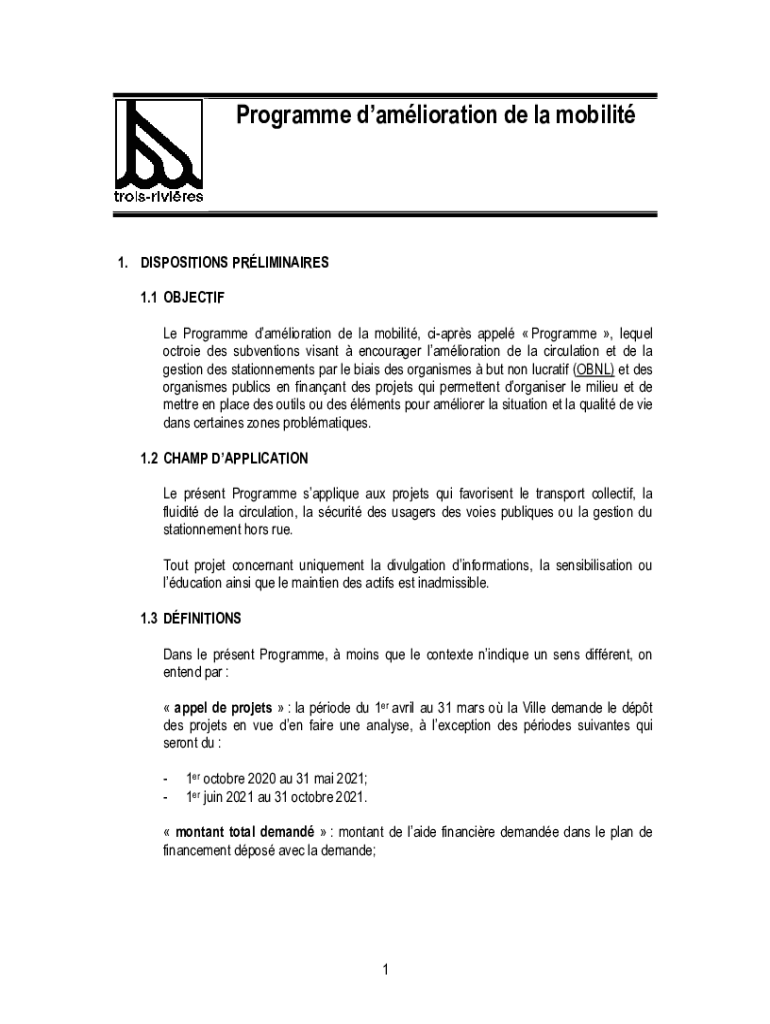 trois-rivières

Programme d'amélioration de la mobilité

1. DISPOSITIONS PRÉLIMINAIRES

1.1 OBJECTIF

Le Programme d'amélioration de la mobilité, ci-après appelé « Programme », lequel octroie des subventions visant à encourager l'amélioration de la circulation et de la gestion des stationnements par le biais des organismes à but non lucratif (OBNL) et des organismes publics en finançant des projets qui permettent d'organiser le milieu et de mettre en place des outils ou des éléments pour améliorer la situation et la qualité de vie dans certaines zones problématiques.

1.2 CHAMP D'APPLICATION

Le présent Programme s'applique aux projets qui favorisent le transport collectif, la fluidité de la circulation, la sécurité des usagers des voies publiques ou la gestion du stationnement hors rue.

Tout projet concernant uniquement la divulgation d'informations, la sensibilisation ou l'éducation ainsi que le maintien des actifs est inadmissible.

1.3 DÉFINITIONS

Dans le présent Programme, à moins que le contexte n'indique un sens différent, on entend par :

« appel de projets » : la période du 1$^{er}$ avril au 31 mars où la Ville demande le dépôt des projets en vue d'en faire une analyse, à l'exception des périodes suivantes qui seront du :

- 1$^{er}$ octobre 2020 au 31 mai 2021;
- 1$^{er}$ juin 2021 au 31 octobre 2021.

« montant total demandé » : montant de l'aide financière demandée dans le plan de financement déposé avec la demande;

1